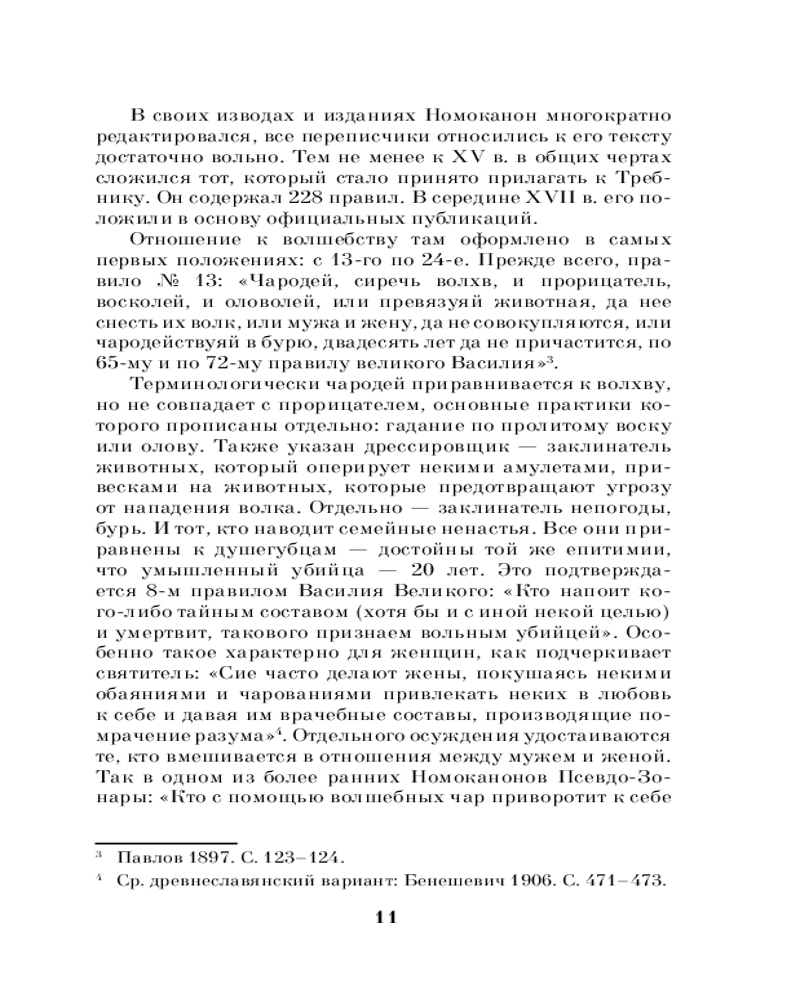 В своих изводах и изданиях Номоканон многократно редактировался, все переписчики относились к его тексту достаточно вольно. Тем не менее к XV в. в общих чертах сложился тот, который стало принято прилагать к Требнику. Он содержал 228 правил. В середине XVII в. его положили в основу официальных публикаций.

Отношение к волшебству там оформлено в самых первых положениях: с 13-го по 24-е. Прежде всего, правило № 13: «Чародей, сиречь волхв, и прорицатель, восколей, и оловолей, или превязуяй животная, да нее снесть их волк, или мужа и жену, да не совокупляются, или чародействуяй в бурю, двадесять лет да не причастится, по 65-му и по 72-му правилу великого Василия»$^3$.

Терминологически чародей приравнивается к волхву, но не совпадает с прорицателем, основные практики которого прописаны отдельно: гадание по пролитому воску или олову. Также указан дрессировщик — заклинатель животных, который оперирует некими амулетами, привесками на животных, которые предотвращают угрозу от нападения волка. Отдельно — заклинатель непогоды, бурь. И тот, кто наводит семейные ненастья. Все они приравнены к душегубцам — достойны той же епитимии, что умышленный убийца — 20 лет. Это подтверждается 8-м правилом Василия Великого: «Кто напоит кого-либо тайным составом (хотя бы и с иной некой целью) и умертвит, такового признаем вольным убийцей». Особенно такое характерно для женщин, как подчеркивает святитель: «Сие часто делают жены, покушаясь некими обаяниями и чарованиями привлекать неких в любовь к себе и давая им врачебные составы, производящие помрачение разума»$^4$. Отдельного осуждения удостаиваются те, кто вмешивается в отношения между мужем и женой. Так в одном из более ранних Номоканонов Псевдо-Зонары: «Кто с помощью волшебных чар приворотит к себе

$^3$ Павлов 1897. С. 123–124.

$^4$ Ср. древнеславянский вариант: Бенешевич 1906. С. 471–473.

11